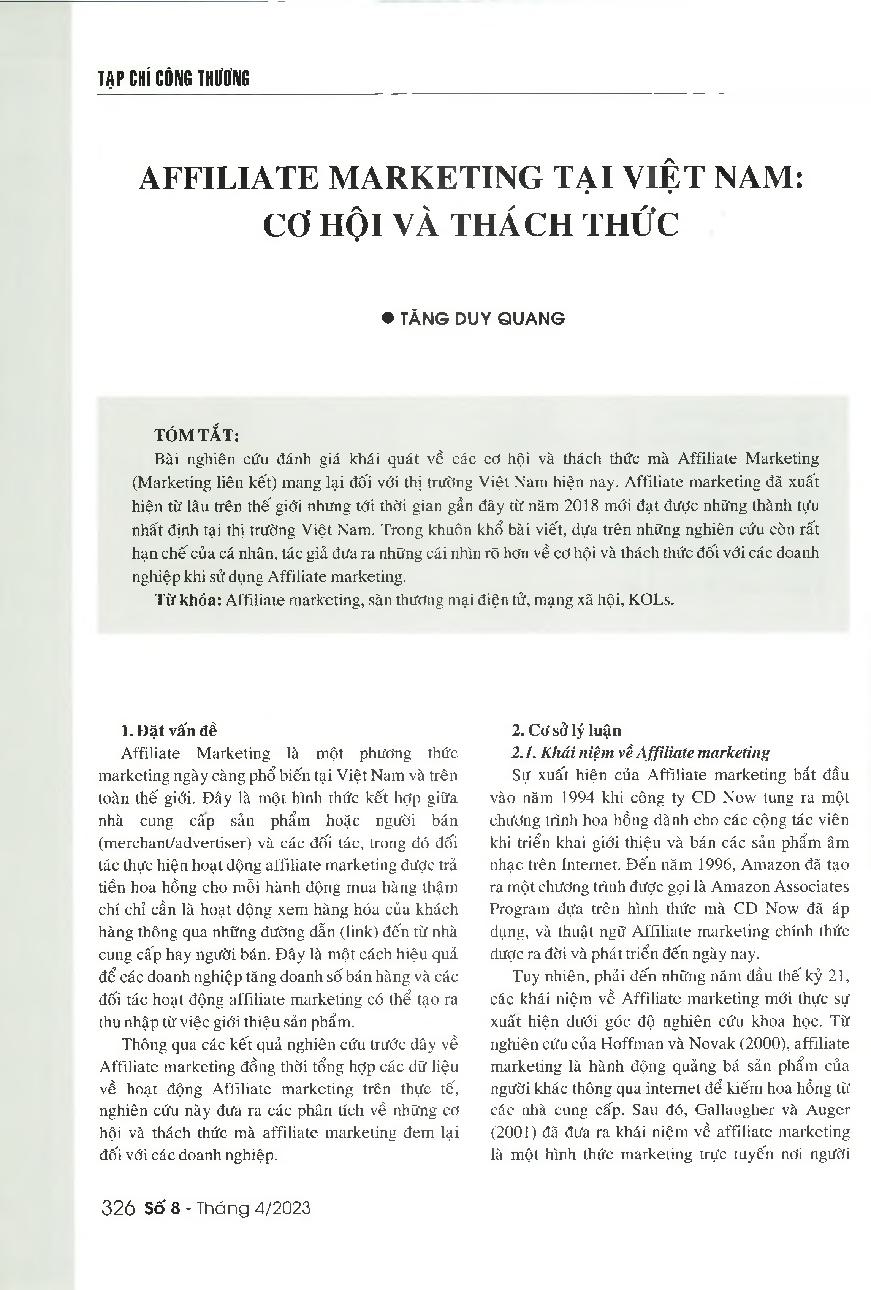 TẠP CHÍ CÔNG THƯƠNG

AFFILIATE MARKETING TẠI VIỆT NAM: CƠ HỘI VÀ THÁCH THỨC

● TĂNG DUY QUANG

TÓM TẮT:
Bài nghiên cứu đánh giá khái quát về các cơ hội và thách thức mà Affiliate Marketing (Marketing liên kết) mang lại đối với thị trường Việt Nam hiện nay. Affiliate marketing đã xuất hiện từ lâu trên thế giới nhưng tới thời gian gần đây từ năm 2018 mới đạt được những thành tựu nhất định tại thị trường Việt Nam. Trong khuôn khổ bài viết, dựa trên những nghiên cứu còn rất hạn chế của cá nhân, tác giả đưa ra những cái nhìn rõ hơn về cơ hội và thách thức đối với các doanh nghiệp khi sử dụng Affiliate marketing.
Từ khóa: Affiliate marketing, sàn thương mại điện tử, mạng xã hội, KOLs.

1. Đặt vấn đề
Affiliate Marketing là một phương thức marketing ngày càng phổ biến tại Việt Nam và trên toàn thế giới. Đây là một hình thức kết hợp giữa nhà cung cấp sản phẩm hoặc người bán (merchant/advertiser) và các đối tác, trong đó đối tác thực hiện hoạt động affiliate marketing được trả tiền hoa hồng cho mỗi hành động mua hàng thậm chí chỉ cần là hoạt động xem hàng hóa của khách hàng thông qua những đường dẫn (link) đến từ nhà cung cấp hay người bán. Đây là một cách hiệu quả để các doanh nghiệp tăng doanh số bán hàng và các đối tác hoạt động affiliate marketing có thể tạo ra thu nhập từ việc giới thiệu sản phẩm.

Thông qua các kết quả nghiên cứu trước đây về Affiliate marketing đồng thời tổng hợp các dữ liệu về hoạt động Affiliate marketing trên thực tế, nghiên cứu này đưa ra các phân tích về những cơ hội và thách thức mà affiliate marketing đem lại đối với các doanh nghiệp.

2. Cơ sở lý luận
2.1. Khái niệm về Affiliate marketing
Sự xuất hiện của Affiliate marketing bắt đầu vào năm 1994 khi công ty CD Now tung ra một chương trình hoa hồng dành cho các cộng tác viên khi triển khai giới thiệu và bán các sản phẩm âm nhạc trên Internet. Đến năm 1996, Amazon đã tạo ra một chương trình được gọi là Amazon Associates Program dựa trên hình thức mà CD Now đã áp dụng, và thuật ngữ Affiliate marketing chính thức được ra đời và phát triển đến ngày nay.

Tuy nhiên, phải đến những năm đầu thế kỷ 21, các khái niệm về Affiliate marketing mới thực sự xuất hiện dưới góc độ nghiên cứu khoa học. Từ nghiên cứu của Hoffman và Novak (2000), affiliate marketing là hành động quảng bá sản phẩm của người khác thông qua internet để kiếm hoa hồng từ các nhà cung cấp. Sau đó, Gallaugher và Auger (2001) đã đưa ra khái niệm về affiliate marketing là một hình thức marketing trực tuyến nơi người

326 Số 8 - Tháng 4/2023